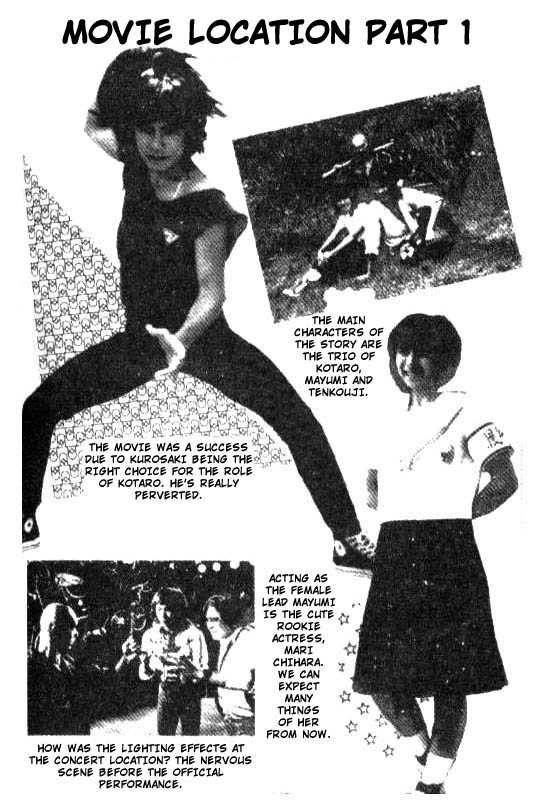 MOVIE LOCATION PART 1

THE MAIN CHARACTERS OF THE STORY ARE THE TRIO OF KOTARO, MAYUMI AND TENKOUJI.

THE MOVIE WAS A SUCCESS DUE TO KUROSAKI BEING THE RIGHT CHOICE FOR THE ROLE OF KOTARO. HE'S REALLY PERVERTED.

ACTING AS THE FEMALE LEAD MAYUMI IS THE CUTE ROOKIE ACTRESS, MARI CHIHARA. WE CAN EXPECT MANY THINGS OF HER FROM NOW.

HOW WAS THE LIGHTING EFFECTS AT THE CONCERT LOCATION? THE NERVOUS SCENE BEFORE THE OFFICIAL PERFORMANCE.